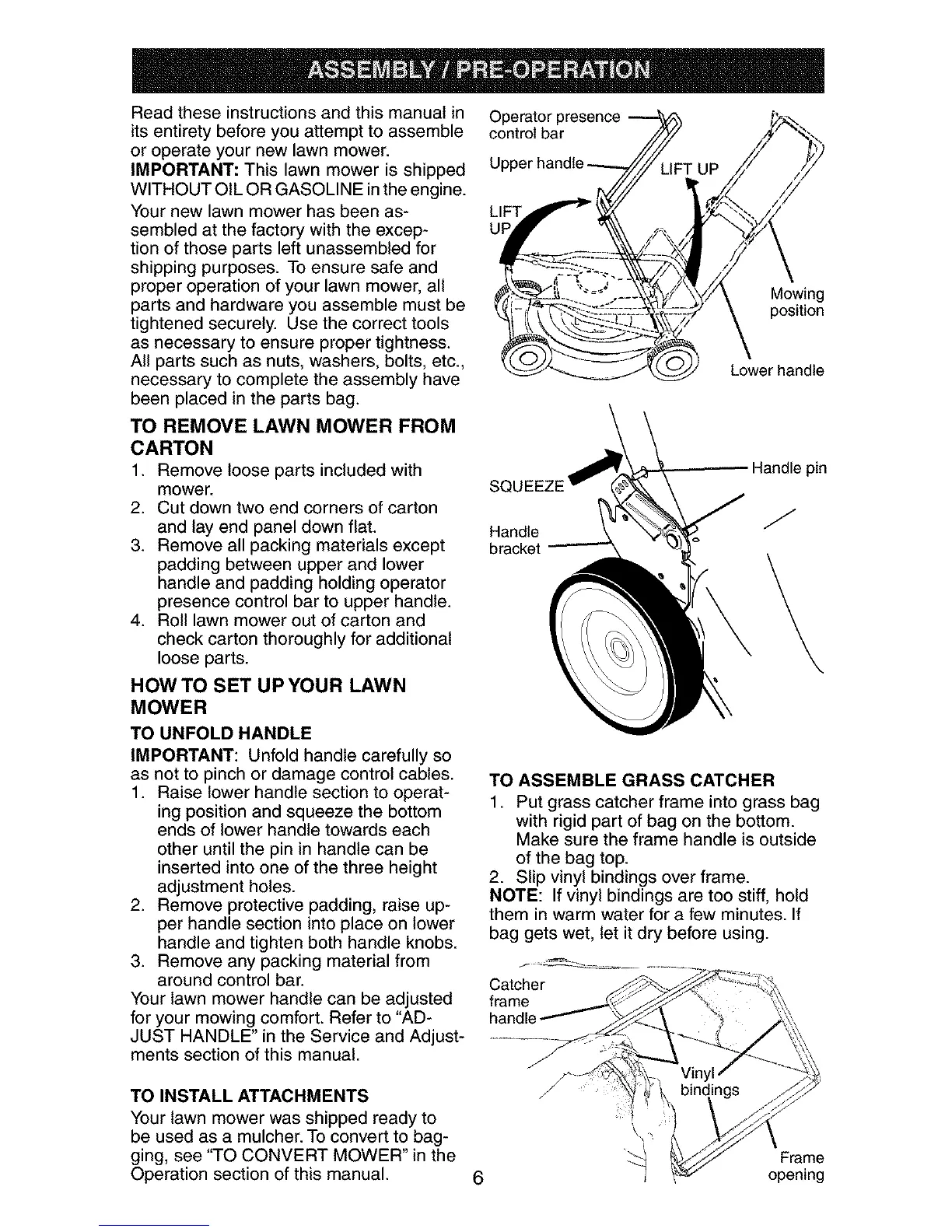 ASSEMBLY / PRE-OPERATION

Read these instructions and this manual in its entirety before you attempt to assemble or operate your new lawn mower.

IMPORTANT: This lawn mower is shipped WITHOUT OIL OR GASOLINE in the engine.

Your new lawn mower has been assembled at the factory with the exception of those parts left unassembled for shipping purposes. To ensure safe and proper operation of your lawn mower, all parts and hardware you assemble must be tightened securely. Use the correct tools as necessary to ensure proper tightness. All parts such as nuts, washers, bolts, etc., necessary to complete the assembly have been placed in the parts bag.

TO REMOVE LAWN MOWER FROM CARTON

1. Remove loose parts included with mower.
2. Cut down two end corners of carton and lay end panel down flat.
3. Remove all packing materials except padding between upper and lower handle and padding holding operator presence control bar to upper handle.
4. Roll lawn mower out of carton and check carton thoroughly for additional loose parts.

HOW TO SET UP YOUR LAWN MOWER

TO UNFOLD HANDLE

IMPORTANT: Unfold handle carefully so as not to pinch or damage control cables.

1. Raise lower handle section to operating position and squeeze the bottom ends of lower handle towards each other until the pin in handle can be inserted into one of the three height adjustment holes.
2. Remove protective padding, raise upper handle section into place on lower handle and tighten both handle knobs.
3. Remove any packing material from around control bar.

Your lawn mower handle can be adjusted for your mowing comfort. Refer to "ADJUST HANDLE" in the Service and Adjustments section of this manual.

TO INSTALL ATTACHMENTS

Your lawn mower was shipped ready to be used as a mulcher. To convert to bagging, see "TO CONVERT MOWER" in the Operation section of this manual.

Operator presence control bar
Upper handle
LIFT UP
LIFT UP
Mowing position
Lower handle

SQUEEZE
Handle pin
Handle bracket

TO ASSEMBLE GRASS CATCHER

1. Put grass catcher frame into grass bag with rigid part of bag on the bottom. Make sure the frame handle is outside of the bag top.
2. Slip vinyl bindings over frame.

NOTE: If vinyl bindings are too stiff, hold them in warm water for a few minutes. If bag gets wet, let it dry before using.

Catcher frame handle
Vinyl bindings
Frame opening

6